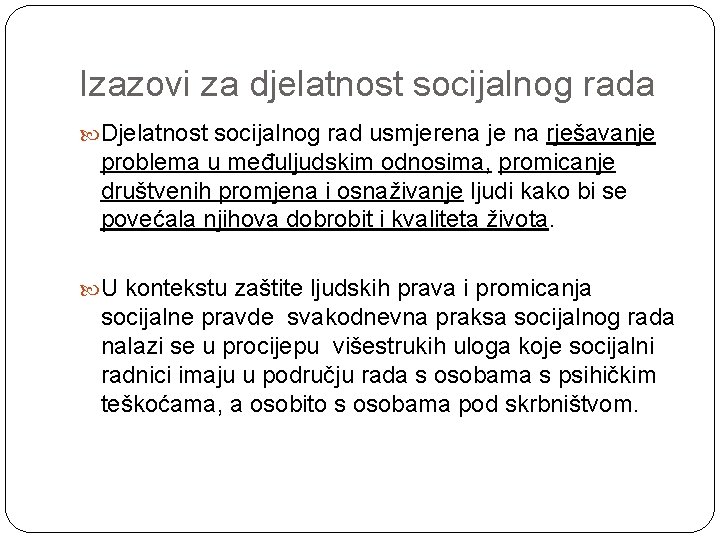 Izazovi za djelatnost socijalnog rada

Djelatnost socijalnog rad usmjerena je na rješavanje problema u međuljudskim odnosima, promicanje društvenih promjena i osnaživanje ljudi kako bi se povećala njihova dobrobit i kvaliteta života.

U kontekstu zaštite ljudskih prava i promicanja socijalne pravde svakodnevna praksa socijalnog rada nalazi se u procijepu višestrukih uloga koje socijalni radnici imaju u području rada s osobama s psihičkim teškoćama, a osobito s osobama pod skrbništvom.